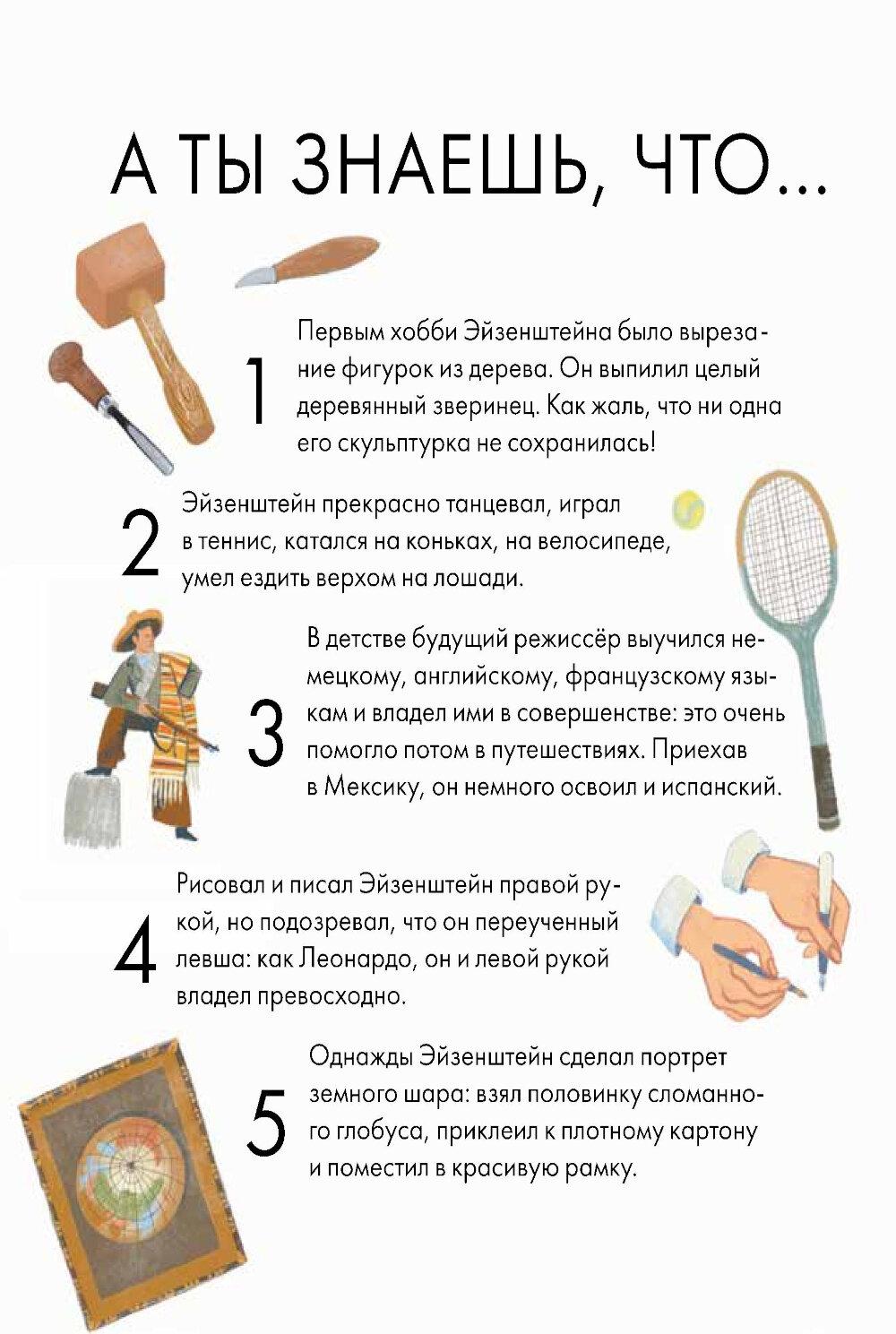 А ТЫ ЗНАЕШЬ, ЧТО...

1 Первым хобби Эйзенштейна было вырезание фигурок из дерева. Он выпилил целый деревянный зверинец. Как жаль, что ни одна его скульптурка не сохранилась!

2 Эйзенштейн прекрасно танцевал, играл в теннис, катался на коньках, на велосипеде, умел ездить верхом на лошади.

3 В детстве будущий режиссёр выучился немецкому, английскому, французскому языкам и владел ими в совершенстве: это очень помогло потом в путешествиях. Приехав в Мексику, он немного освоил и испанский.

4 Рисовал и писал Эйзенштейн правой рукой, но подозревал, что он переученный левша: как Леонардо, он и левой рукой владел превосходно.

5 Однажды Эйзенштейн сделал портрет земного шара: взял половинку сломанного глобуса, приклеил к плотному картону и поместил в красивую рамку.